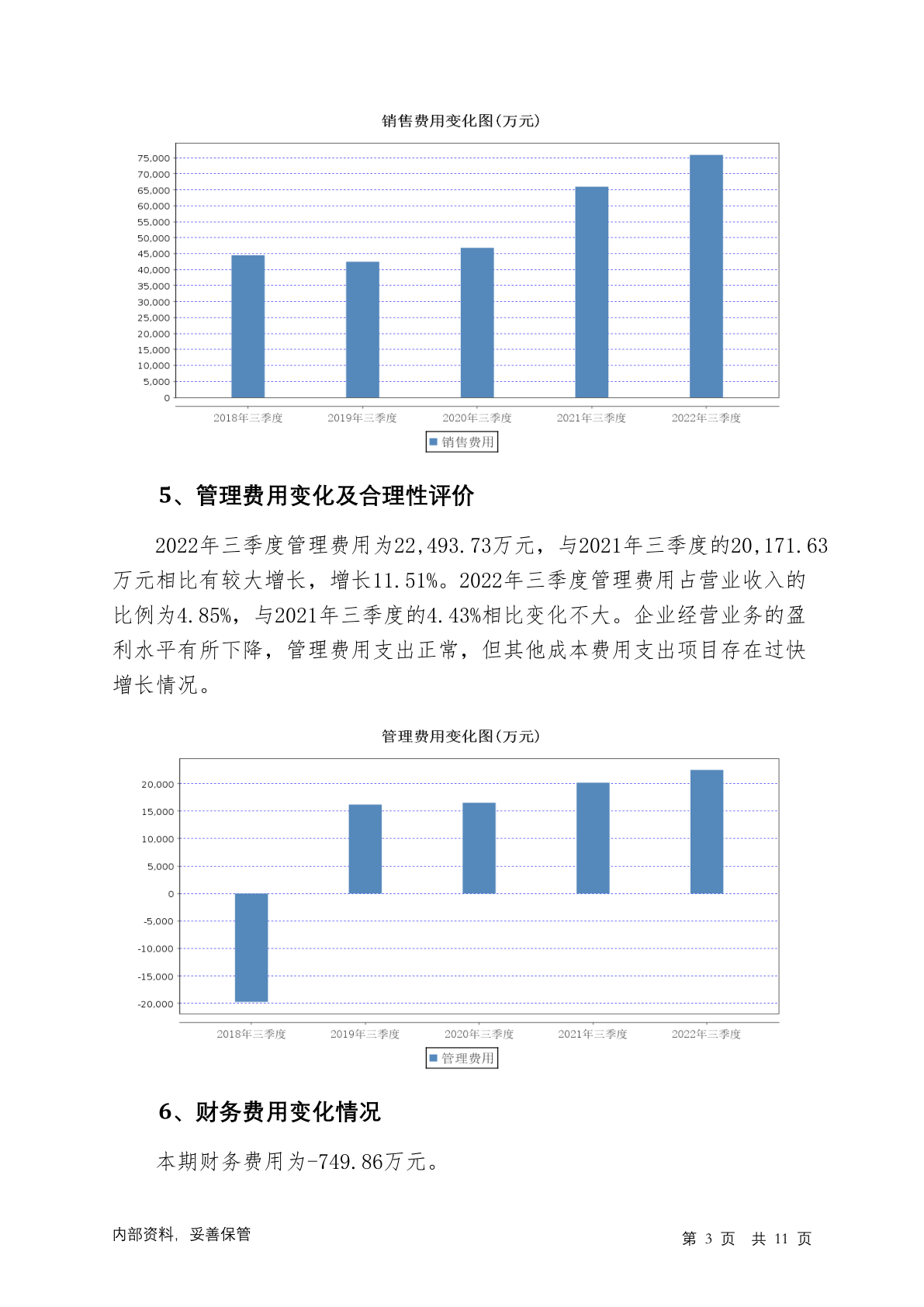 销售费用变化图(万元)

75,000
70,000
65,000
60,000
55,000
50,000
45,000
40,000
35,000
30,000
25,000
20,000
15,000
10,000
5,000
0

2018年三季度 2019年三季度 2020年三季度 2021年三季度 2022年三季度

销售费用

5、管理费用变化及合理性评价

2022年三季度管理费用为22,493.73万元，与2021年三季度的20,171.63万元相比有较大增长，增长11.51%。2022年三季度管理费用占营业收入的比例为4.85%，与2021年三季度的4.43%相比变化不大。企业经营业务的盈利水平有所下降，管理费用支出正常，但其他成本费用支出项目存在过快增长情况。

管理费用变化图(万元)

20,000
15,000
10,000
5,000
0
-5,000
-10,000
-15,000
-20,000

2018年三季度 2019年三季度 2020年三季度 2021年三季度 2022年三季度

管理费用

6、财务费用变化情况

本期财务费用为-749.86万元。

内部资料，妥善保管

第 3 页 共 11 页